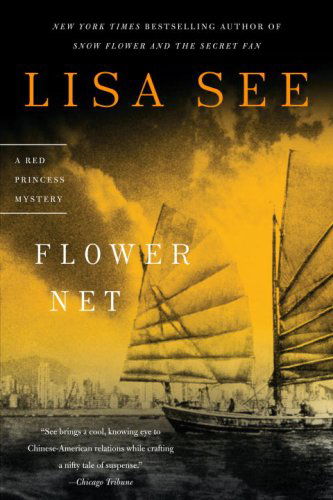 NEW YORK TIMES BESTSELLING AUTHOR OF
SNOW FLOWER AND THE SECRET FAN

LISA SEE

A RED PRINCESS MYSTERY

FLOWER NET

"See brings a cool, knowing eye to Chinese-American relations while crafting a nifty tale of suspense."
—Chicago Tribune